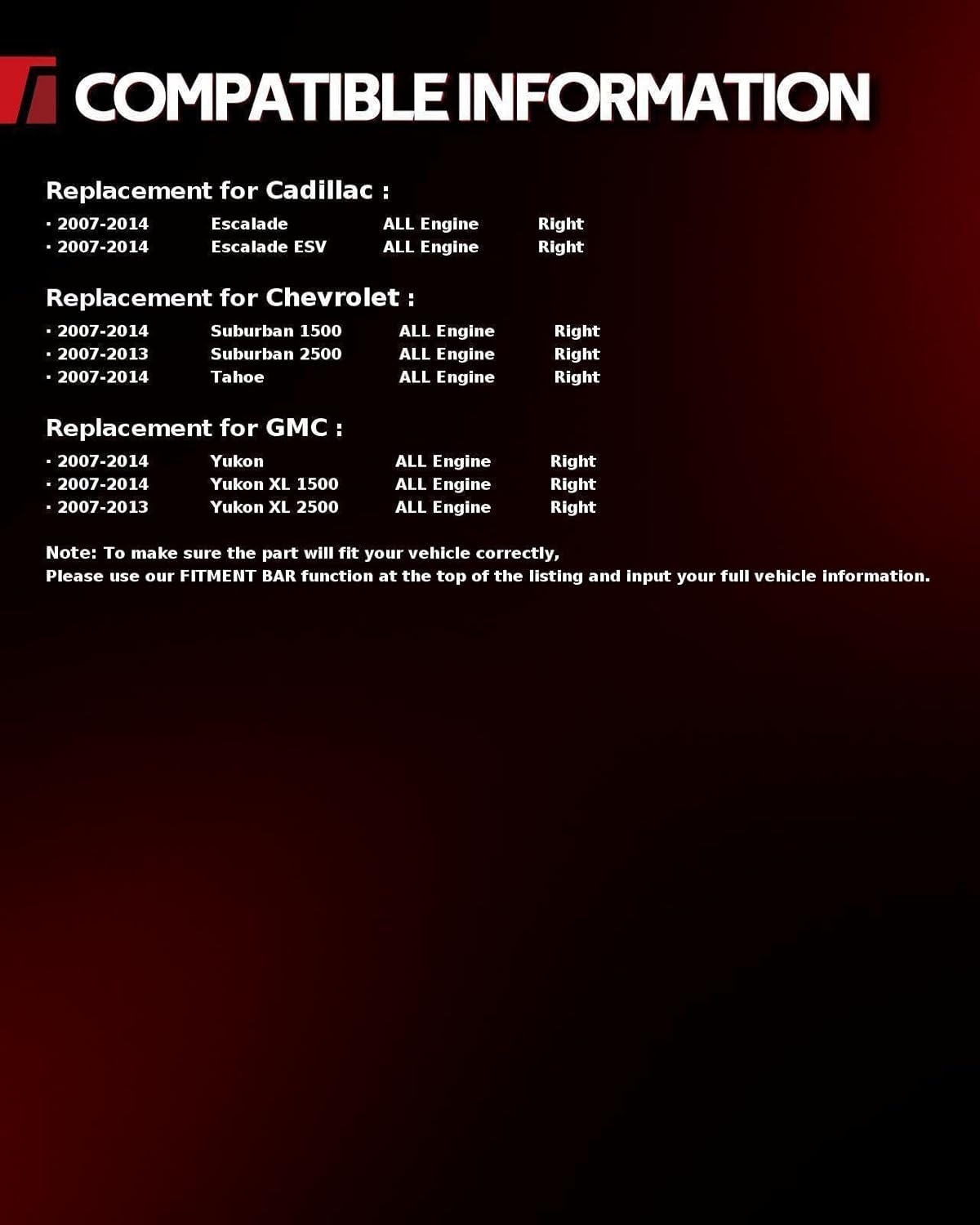 COMPATIBLE INFORMATION

Replacement for Cadillac :

· 2007-2014 Escalade ALL Engine Right
· 2007-2014 Escalade ESV ALL Engine Right

Replacement for Chevrolet :

· 2007-2014 Suburban 1500 ALL Engine Right
· 2007-2013 Suburban 2500 ALL Engine Right
· 2007-2014 Tahoe ALL Engine Right

Replacement for GMC :

· 2007-2014 Yukon ALL Engine Right
· 2007-2014 Yukon XL 1500 ALL Engine Right
· 2007-2013 Yukon XL 2500 ALL Engine Right

Note: To make sure the part will fit your vehicle correctly,
Please use our FITMENT BAR function at the top of the listing and input your full vehicle information.